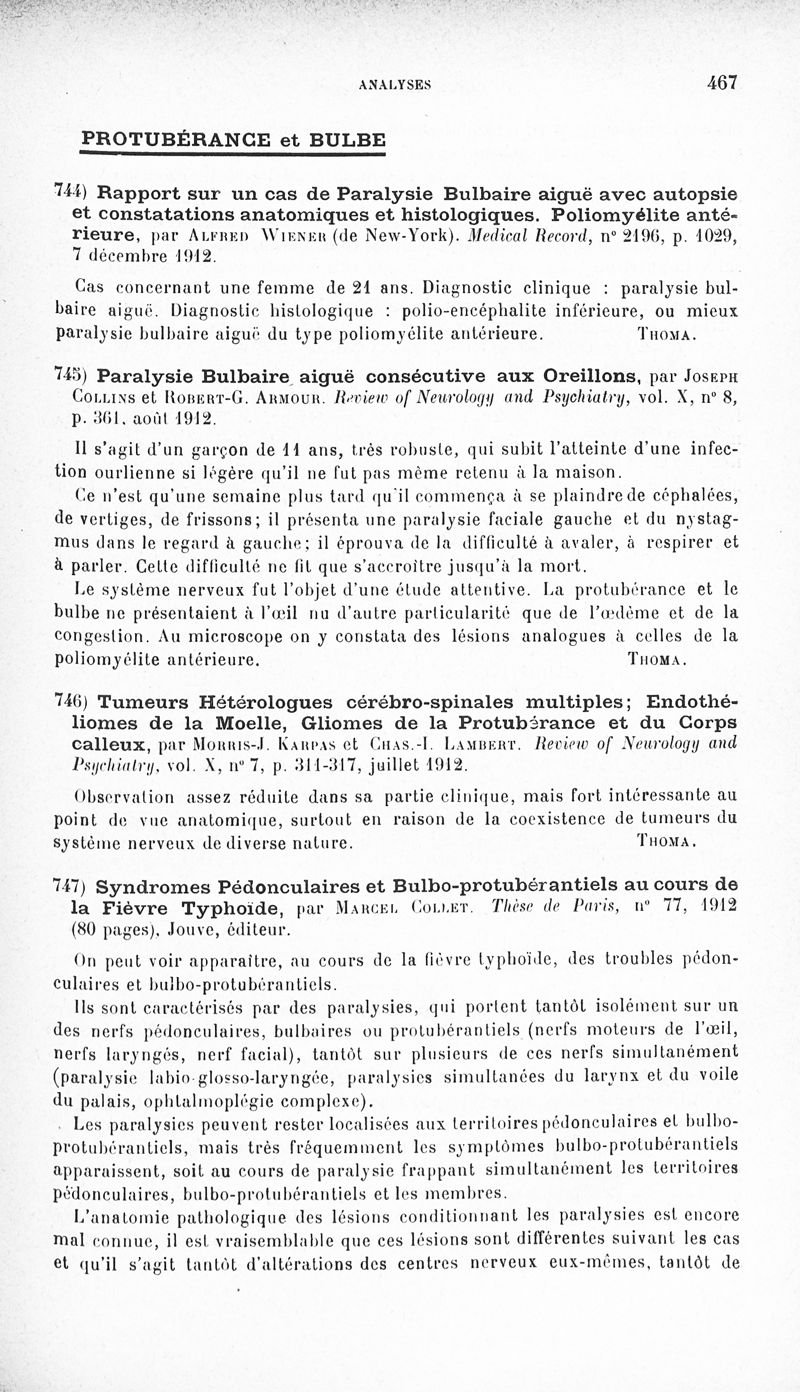 ANALYSES 467

PROTUBÉRANCE et BULBE

744) Rapport sur un cas de Paralysie Bulbaire aiguë avec autopsie et constatations anatomiques et histologiques. Poliomyélite antérieure, par Alfred Wiener (de New-York). Medical Record, n° 2196, p. 1029, 7 décembre 1912.

Cas concernant une femme de 21 ans. Diagnostic clinique : paralysie bulbaire aiguë. Diagnostic histologique : polio-encéphalite inférieure, ou mieux paralysie bulbaire aiguë du type poliomyélite antérieure. Thoma.

745) Paralysie Bulbaire aiguë consécutive aux Oreillons, par Joseph Collins et Robert-G. Armour. Review of Neurology and Psychiatry, vol. X, n° 8, p. 361, août 1912.

Il s'agit d'un garçon de 11 ans, très robuste, qui subit l'atteinte d'une infection ourlienne si légère qu'il ne fut pas même retenu à la maison.

Ce n'est qu'une semaine plus tard qu'il commença à se plaindre de céphalées, de vertiges, de frissons; il présenta une paralysie faciale gauche et du nystagmus dans le regard à gauche; il éprouva de la difficulté à avaler, à respirer et à parler. Cette difficulté ne fit que s'accroître jusqu'à la mort.

Le système nerveux fut l'objet d'une étude attentive. La protubérance et le bulbe ne présentaient à l'œil nu d'autre particularité que de l'œdème et de la congestion. Au microscope on y constata des lésions analogues à celles de la poliomyélite antérieure. Thoma.

746) Tumeurs Hétérologues cérébro-spinales multiples; Endothéliomes de la Moelle, Gliomes de la Protubérance et du Corps calleux, par Morris-J. Karpas et Chas.-I. Lambert. Review of Neurology and Psychiatry, vol. X, n° 7, p. 311-317, juillet 1912.

Observation assez réduite dans sa partie clinique, mais fort intéressante au point de vue anatomique, surtout en raison de la coexistence de tumeurs du système nerveux de diverse nature. Thoma.

747) Syndromes Pédonculaires et Bulbo-protubérantiels au cours de la Fièvre Typhoïde, par Marcel Collet. Thèse de Paris, n° 77, 1912 (80 pages), Jouve, éditeur.

On peut voir apparaître, au cours de la fièvre typhoïde, des troubles pédonculaires et bulbo-protubérantiels.

Ils sont caractérisés par des paralysies, qui portent tantôt isolément sur un des nerfs pédonculaires, bulbaires ou protubérantiels (nerfs moteurs de l'œil, nerfs laryngés, nerf facial), tantôt sur plusieurs de ces nerfs simultanément (paralysie labio-glosso-laryngée, paralysies simultanées du larynx et du voile du palais, ophtalmoplégie complexe).

Les paralysies peuvent rester localisées aux territoires pédonculaires et bulbo-protubérantiels, mais très fréquemment les symptômes bulbo-protubérantiels apparaissent, soit au cours de paralysie frappant simultanément les territoires pédonculaires, bulbo-protubérantiels et les membres.

L'anatomie pathologique des lésions conditionnant les paralysies est encore mal connue, il est vraisemblable que ces lésions sont différentes suivant les cas et qu'il s'agit tantôt d'altérations des centres nerveux eux-mêmes, tantôt de